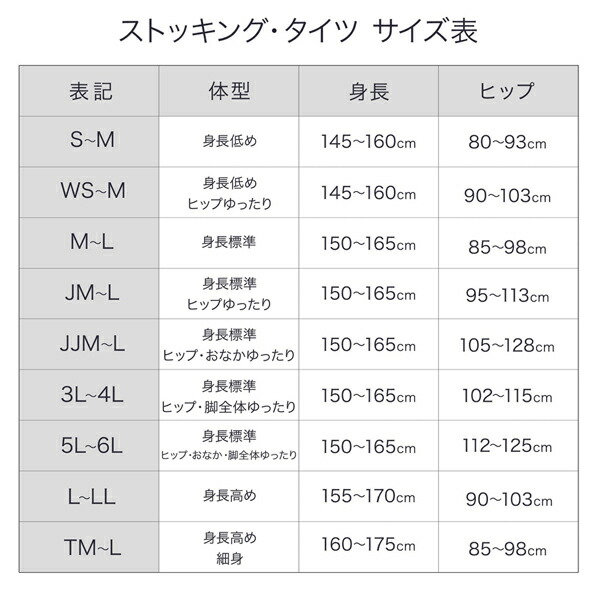 ストッキング・タイツ　サイズ表

| 表記 | 体型 | 身長 | ヒップ |
|---|---|---|---|
| S~M | 身長低め | 145~160cm | 80~93cm |
| WS~M | 身長低め ヒップゆったり | 145~160cm | 90~103cm |
| M~L | 身長標準 | 150~165cm | 85~98cm |
| JM~L | 身長標準 ヒップゆったり | 150~165cm | 95~113cm |
| JJM~L | 身長標準 ヒップ・おなかゆったり | 150~165cm | 105~128cm |
| 3L~4L | 身長標準 ヒップ・脚全体ゆったり | 150~165cm | 102~115cm |
| 5L~6L | 身長標準 ヒップ・おなか・脚全体ゆったり | 150~165cm | 112~125cm |
| L~LL | 身長高め | 155~170cm | 90~103cm |
| TM~L | 身長高め 細身 | 160~175cm | 85~98cm |